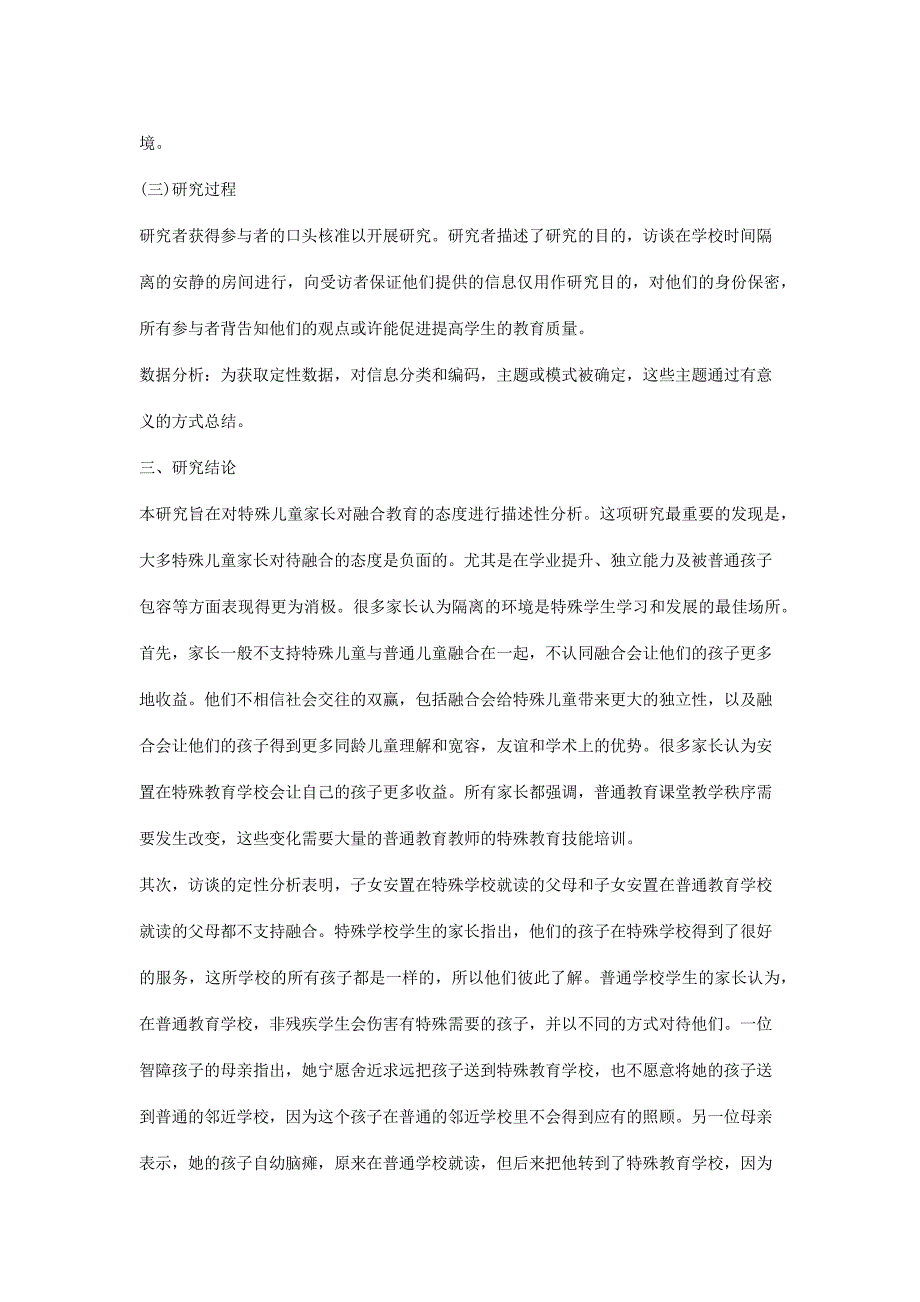 境。

(三)研究过程

研究者获得参与者的口头核准以开展研究。研究者描述了研究的目的，访谈在学校时间隔离的安静的房间进行，向受访者保证他们提供的信息仅用作研究目的，对他们的身份保密，所有参与者背告知他们的观点或许能促进提高学生的教育质量。

数据分析：为获取定性数据，对信息分类和编码，主题或模式被确定，这些主题通过有意义的方式总结。

三、研究结论

本研究旨在对特殊儿童家长对融合教育的态度进行描述性分析。这项研究最重要的发现是，大多特殊儿童家长对待融合的态度是负面的。尤其是在学业提升、独立能力及被普通孩子包容等方面表现得更为消极。很多家长认为隔离的环境是特殊学生学习和发展的最佳场所。

首先，家长一般不支持特殊儿童与普通儿童融合在一起，不认同融合会让他们的孩子更多地收益。他们不相信社会交往的双赢，包括融合会给特殊儿童带来更大的独立性，以及融合会让他们的孩子得到更多同龄儿童理解和宽容，友谊和学术上的优势。很多家长认为安置在特殊教育学校会让自己的孩子更多收益。所有家长都强调，普通教育课堂教学秩序需要发生改变，这些变化需要大量的普通教育教师的特殊教育技能培训。

其次，访谈的定性分析表明，子女安置在特殊学校就读的父母和子女安置在普通教育学校就读的父母都不支持融合。特殊学校学生的家长指出，他们的孩子在特殊学校得到了很好的服务，这所学校的所有孩子都是一样的，所以他们彼此了解。普通学校学生的家长认为，在普通教育学校，非残疾学生会伤害有特殊需要的孩子，并以不同的方式对待他们。一位智障孩子的母亲指出，她宁愿舍近求远把孩子送到特殊教育学校，也不愿意将她的孩子送到普通的邻近学校，因为这个孩子在普通的邻近学校里不会得到应有的照顾。另一位母亲表示，她的孩子自幼脑瘫，原来在普通学校就读，但后来把他转到了特殊教育学校，因为